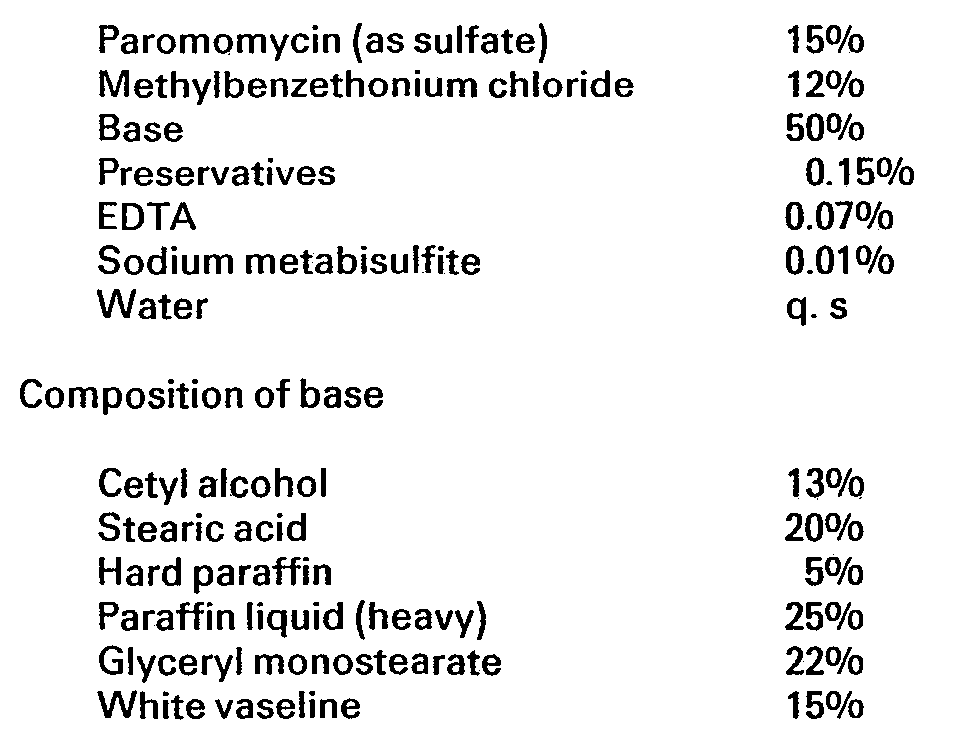 | | |
|---|---|
| Paromomycin (as sulfate) | 15% |
| Methylbenzethonium chloride | 12% |
| Base | 50% |
| Preservatives | 0.15% |
| EDTA | 0.07% |
| Sodium metabisulfite | 0.01% |
| Water | q. s |

Composition of base

| | |
|---|---|
| Cetyl alcohol | 13% |
| Stearic acid | 20% |
| Hard paraffin | 5% |
| Paraffin liquid (heavy) | 25% |
| Glyceryl monostearate | 22% |
| White vaseline | 15% |